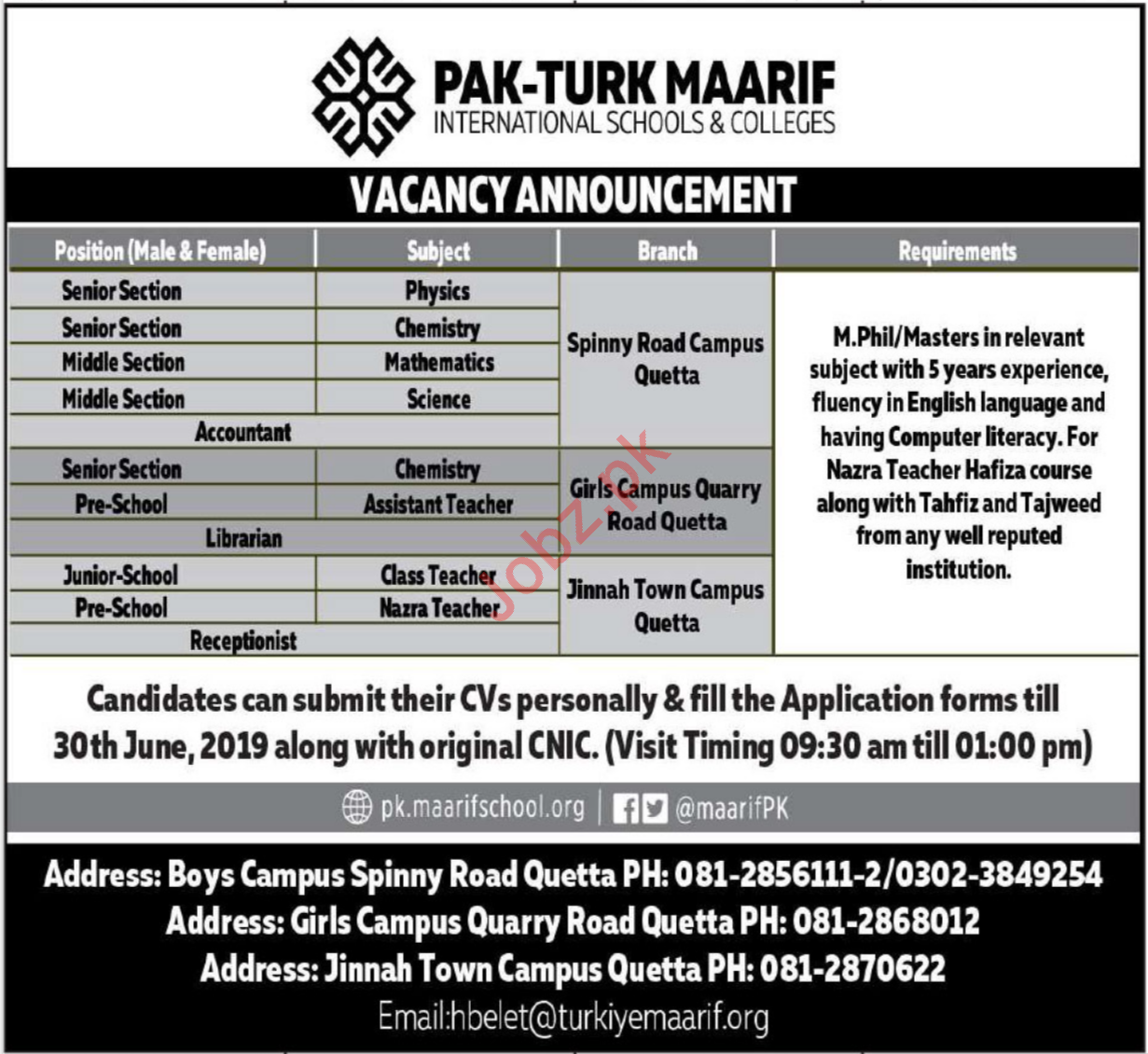 PAK-TURK MAARIF
INTERNATIONAL SCHOOLS & COLLEGES

VACANCY ANNOUNCEMENT

| Position (Male & Female) | Subject | Branch | Requirements |
|---|---|---|---|
| Senior Section | Physics | Spinny Road Campus Quetta | M.Phil/Masters in relevant subject with 5 years experience, fluency in English language and having Computer literacy. For Nazra Teacher Hafiza course along with Tahfiz and Tajweed from any well reputed institution. |
| Senior Section | Chemistry | | |
| Middle Section | Mathematics | | |
| Middle Section | Science | | |
| Accountant | | | |
| Senior Section | Chemistry | Girls Campus Quarry Road Quetta | |
| Pre-School | Assistant Teacher | | |
| Librarian | | | |
| Junior-School | Class Teacher | Jinnah Town Campus Quetta | |
| Pre-School | Nazra Teacher | | |
| Receptionist | | | |

Candidates can submit their CVs personally & fill the Application forms till 30th June, 2019 along with original CNIC. (Visit Timing 09:30 am till 01:00 pm)

pk.maarifschool.org | @maarifPK

Address: Boys Campus Spinny Road Quetta PH: 081-2856111-2/0302-3849254
Address: Girls Campus Quarry Road Quetta PH: 081-2868012
Address: Jinnah Town Campus Quetta PH: 081-2870622
Email:hbelet@turkiyemaarif.org

Jobz.pk